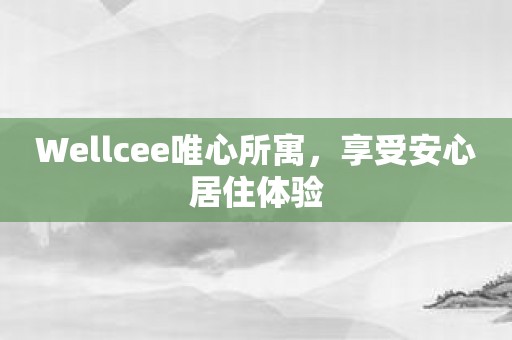 Wellcee唯心所寓，享受安心居住体验